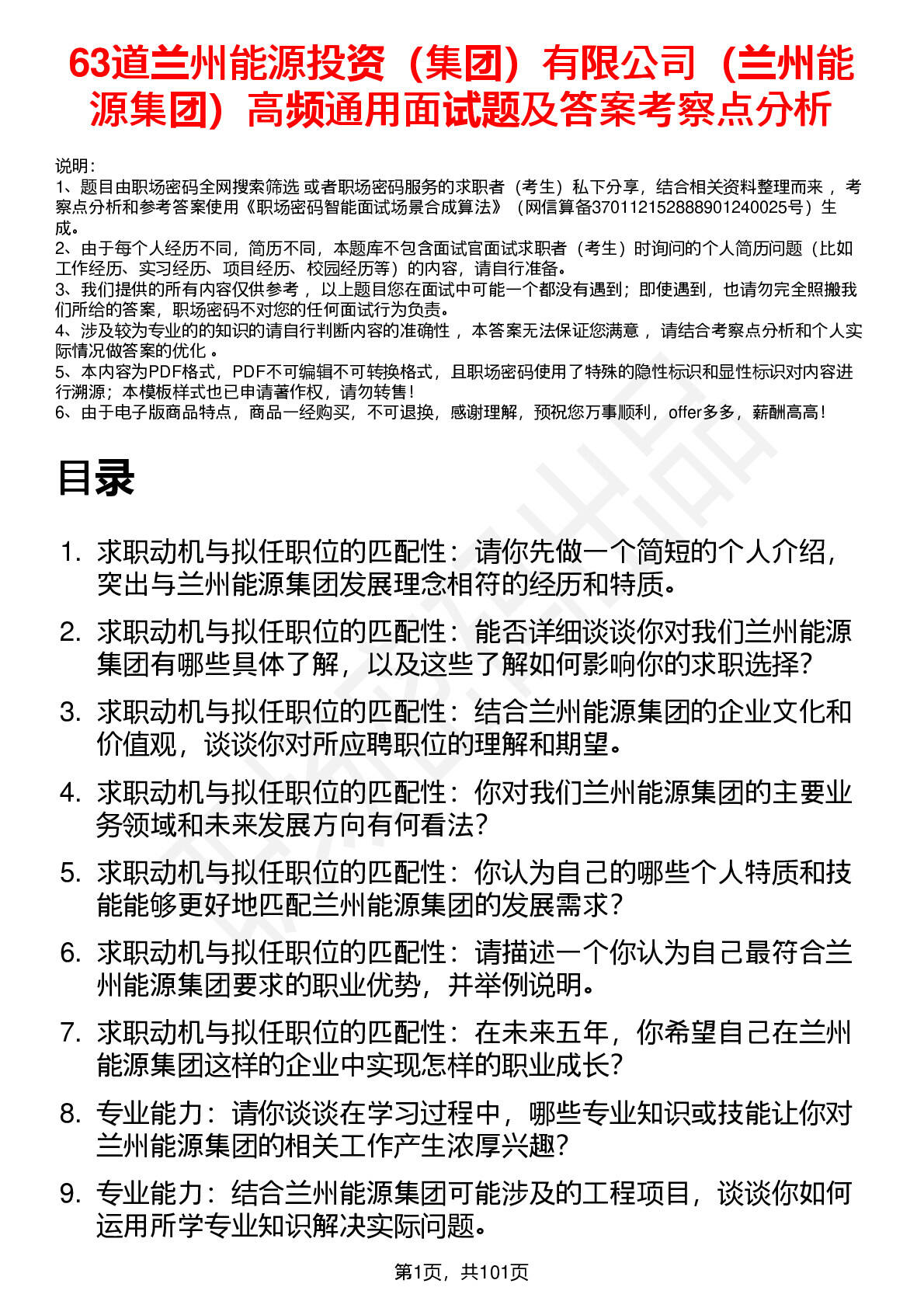 63道兰州能源投资（集团）有限公司（兰州能源集团）高频通用面试题及答案考察点分析

说明：
1、题目由职场密码全网搜索筛选 或者职场密码服务的求职者（考生）私下分享，结合相关资料整理而来 ，考察点分析和参考答案使用《职场密码智能面试场景合成算法》（网信算备370112152888901240025号）生成。
2、由于每个人经历不同，简历不同，本题库不包含面试官面试求职者（考生）时询问的个人简历问题（比如工作经历、实习经历、项目经历、校园经历等）的内容，请自行准备。
3、我们提供的所有内容仅供参考 ，以上题目您在面试中可能一个都没有遇到；即使遇到，也请勿完全照搬我们所给的答案，职场密码不对您的任何面试行为负责。
4、涉及较为专业的的知识的请自行判断内容的准确性 ，本答案无法保证您满意 ，请结合考察点分析和个人实际情况做答案的优化 。
5、本内容为PDF格式，PDF不可编辑不可转换格式，且职场密码使用了特殊的隐性标识和显性标识对内容进行溯源；本模板样式也已申请著作权，请勿转售！
6、由于电子版商品特点，商品一经购买，不可退换，感谢理解，预祝您万事顺利，offer多多，薪酬高高！

目录

1. 求职动机与拟任职位的匹配性：请你先做一个简短的个人介绍，突出与兰州能源集团发展理念相符的经历和特质。
2. 求职动机与拟任职位的匹配性：能否详细谈谈你对我们兰州能源集团有哪些具体了解，以及这些了解如何影响你的求职选择？
3. 求职动机与拟任职位的匹配性：结合兰州能源集团的企业文化和价值观，谈谈你对所应聘职位的理解和期望。
4. 求职动机与拟任职位的匹配性：你对我们兰州能源集团的主要业务领域和未来发展方向有何看法？
5. 求职动机与拟任职位的匹配性：你认为自己的哪些个人特质和技能能够更好地匹配兰州能源集团的发展需求？
6. 求职动机与拟任职位的匹配性：请描述一个你认为自己最符合兰州能源集团要求的职业优势，并举例说明。
7. 求职动机与拟任职位的匹配性：在未来五年，你希望自己在兰州能源集团这样的企业中实现怎样的职业成长？
8. 专业能力：请你谈谈在学习过程中，哪些专业知识或技能让你对兰州能源集团的相关工作产生浓厚兴趣？
9. 专业能力：结合兰州能源集团可能涉及的工程项目，谈谈你如何运用所学专业知识解决实际问题。

第1页，共101页